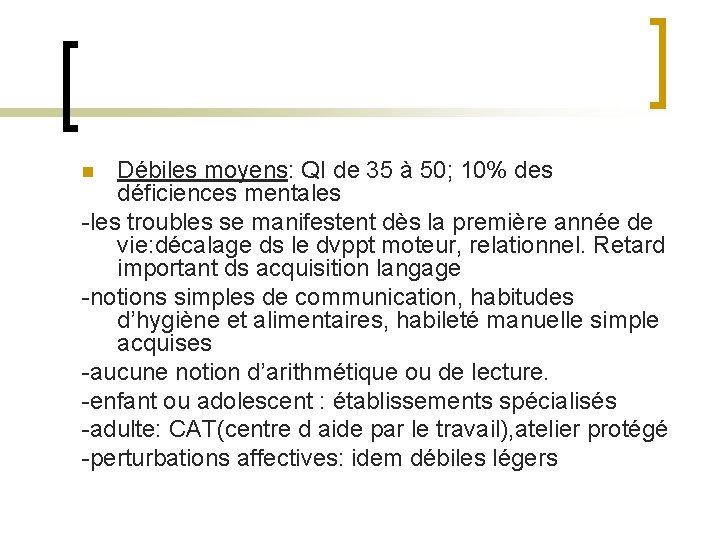 Débiles moyens: QI de 35 à 50; 10% des déficiences mentales

-les troubles se manifestent dès la première année de vie:décalage ds le dvppt moteur, relationnel. Retard important ds acquisition langage

-notions simples de communication, habitudes d’hygiène et alimentaires, habileté manuelle simple acquises

-aucune notion d’arithmétique ou de lecture.

-enfant ou adolescent : établissements spécialisés

-adulte: CAT(centre d aide par le travail),atelier protégé

-perturbations affectives: idem débiles légers